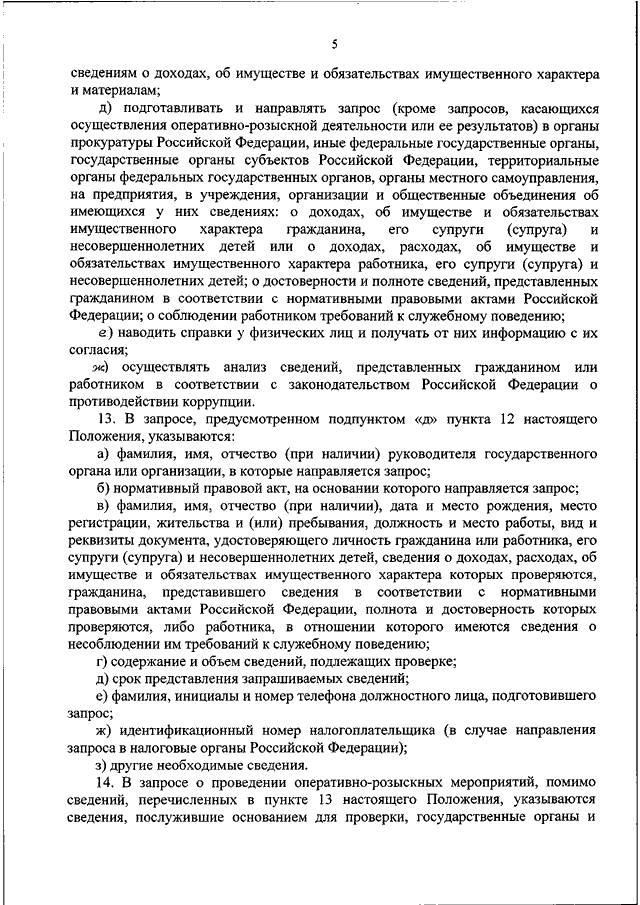 5

сведениям о доходах, об имуществе и обязательствах имущественного характера и материалам;

д) подготавливать и направлять запрос (кроме запросов, касающихся осуществления оперативно-розыскной деятельности или ее результатов) в органы прокуратуры Российской Федерации, иные федеральные государственные органы, государственные органы субъектов Российской Федерации, территориальные органы федеральных государственных органов, органы местного самоуправления, на предприятия, в учреждения, организации и общественные объединения об имеющихся у них сведениях: о доходах, об имуществе и обязательствах имущественного характера гражданина, его супруги (супруга) и несовершеннолетних детей или о доходах, расходах, об имуществе и обязательствах имущественного характера работника, его супруги (супруга) и несовершеннолетних детей; о достоверности и полноте сведений, представленных гражданином в соответствии с нормативными правовыми актами Российской Федерации; о соблюдении работником требований к служебному поведению;

е) наводить справки у физических лиц и получать от них информацию с их согласия;

ж) осуществлять анализ сведений, представленных гражданином или работником в соответствии с законодательством Российской Федерации о противодействии коррупции.

13. В запросе, предусмотренном подпунктом «д» пункта 12 настоящего Положения, указываются:

а) фамилия, имя, отчество (при наличии) руководителя государственного органа или организации, в которые направляется запрос;

б) нормативный правовой акт, на основании которого направляется запрос;

в) фамилия, имя, отчество (при наличии), дата и место рождения, место регистрации, жительства и (или) пребывания, должность и место работы, вид и реквизиты документа, удостоверяющего личность гражданина или работника, его супруги (супруга) и несовершеннолетних детей, сведения о доходах, расходах, об имуществе и обязательствах имущественного характера которых проверяются, гражданина, представившего сведения в соответствии с нормативными правовыми актами Российской Федерации, полнота и достоверность которых проверяются, либо работника, в отношении которого имеются сведения о несоблюдении им требований к служебному поведению;

г) содержание и объем сведений, подлежащих проверке;

д) срок представления запрашиваемых сведений;

е) фамилия, инициалы и номер телефона должностного лица, подготовившего запрос;

ж) идентификационный номер налогоплательщика (в случае направления запроса в налоговые органы Российской Федерации);

з) другие необходимые сведения.

14. В запросе о проведении оперативно-розыскных мероприятий, помимо сведений, перечисленных в пункте 13 настоящего Положения, указываются сведения, послужившие основанием для проверки, государственные органы и